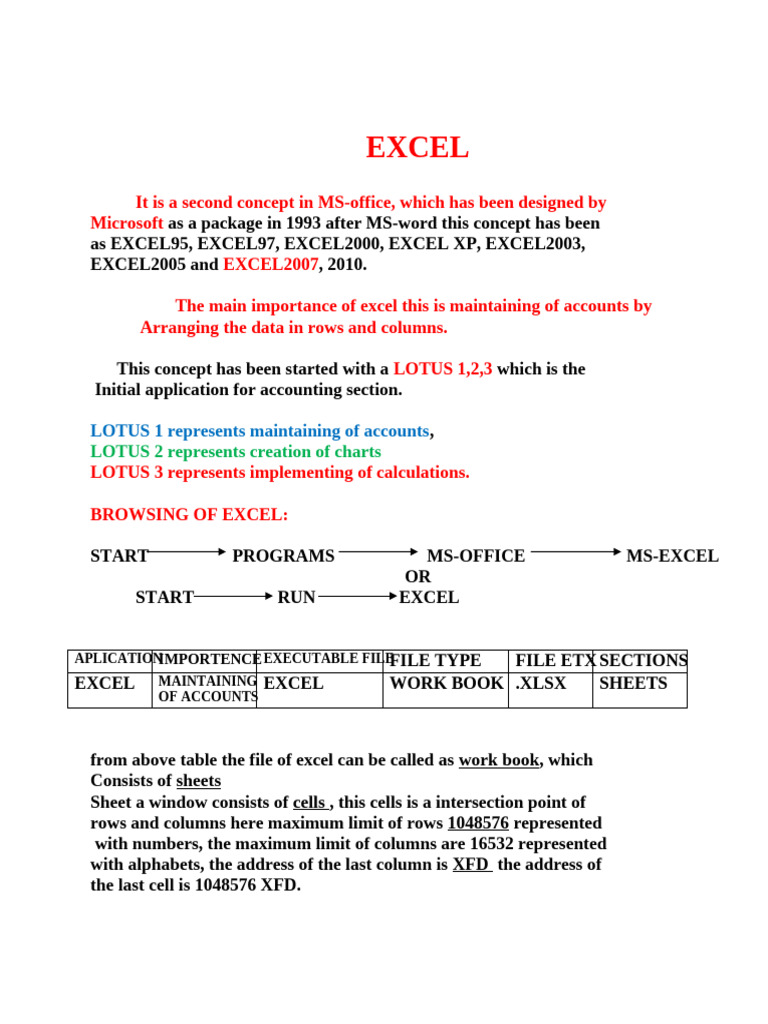 EXCEL

It is a second concept in MS-office, which has been designed by Microsoft as a package in 1993 after MS-word this concept has been as EXCEL95, EXCEL97, EXCEL2000, EXCEL XP, EXCEL2003, EXCEL2005 and EXCEL2007, 2010.

The main importance of excel this is maintaining of accounts by Arranging the data in rows and columns.

This concept has been started with a LOTUS 1,2,3 which is the Initial application for accounting section.

LOTUS 1 represents maintaining of accounts,
LOTUS 2 represents creation of charts
LOTUS 3 represents implementing of calculations.

BROWSING OF EXCEL:

START → PROGRAMS → MS-OFFICE → MS-EXCEL
OR
START → RUN → EXCEL

| APLICATION | IMPORTENCE | EXECUTABLE FILE | FILE TYPE | FILE ETX | SECTIONS |
|---|---|---|---|---|---|
| EXCEL | MAINTAINING OF ACCOUNTS | EXCEL | WORK BOOK | .XLSX | SHEETS |

from above table the file of excel can be called as work book, which Consists of sheets
Sheet a window consists of cells , this cells is a intersection point of rows and columns here maximum limit of rows 1048576 represented with numbers, the maximum limit of columns are 16532 represented with alphabets, the address of the last column is XFD the address of the last cell is 1048576 XFD.